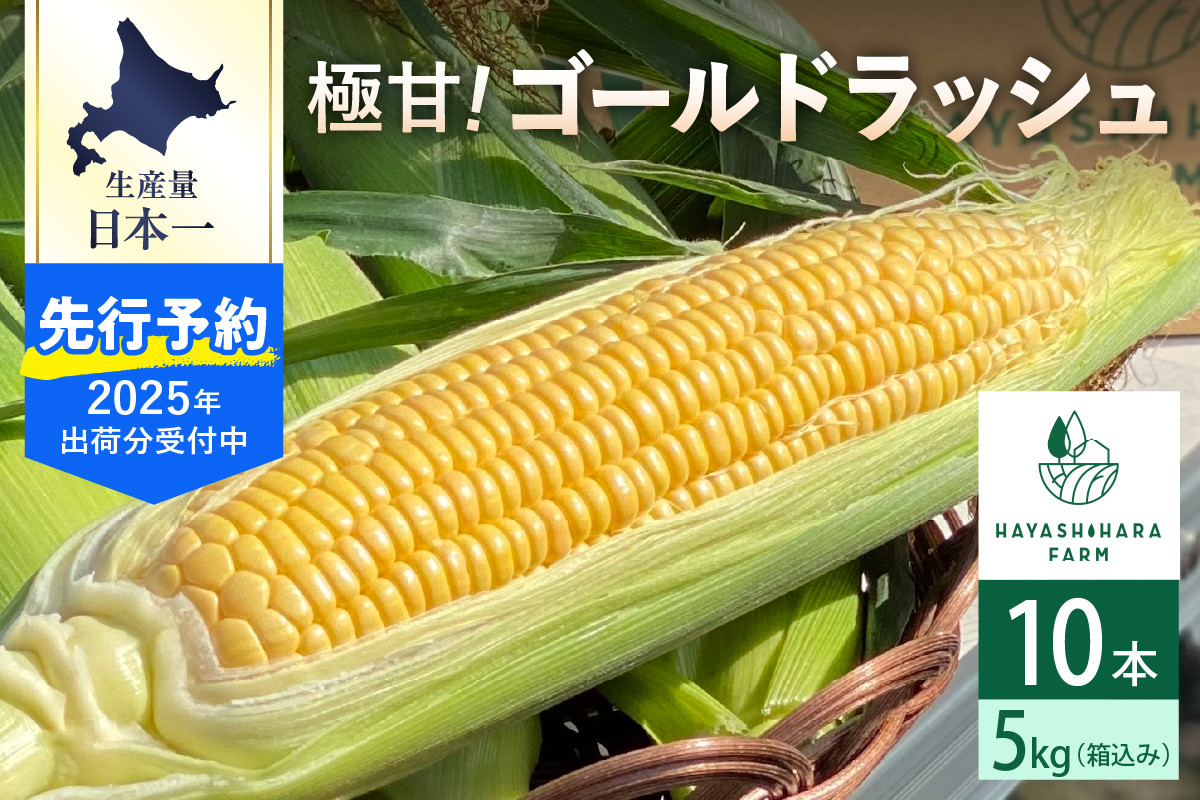 生産量
日本一

先行予約
2025年
出荷分受付中

極甘!ゴールドラッシュ

HAYASHIHARA
FARM

10本

5kg（箱込み）